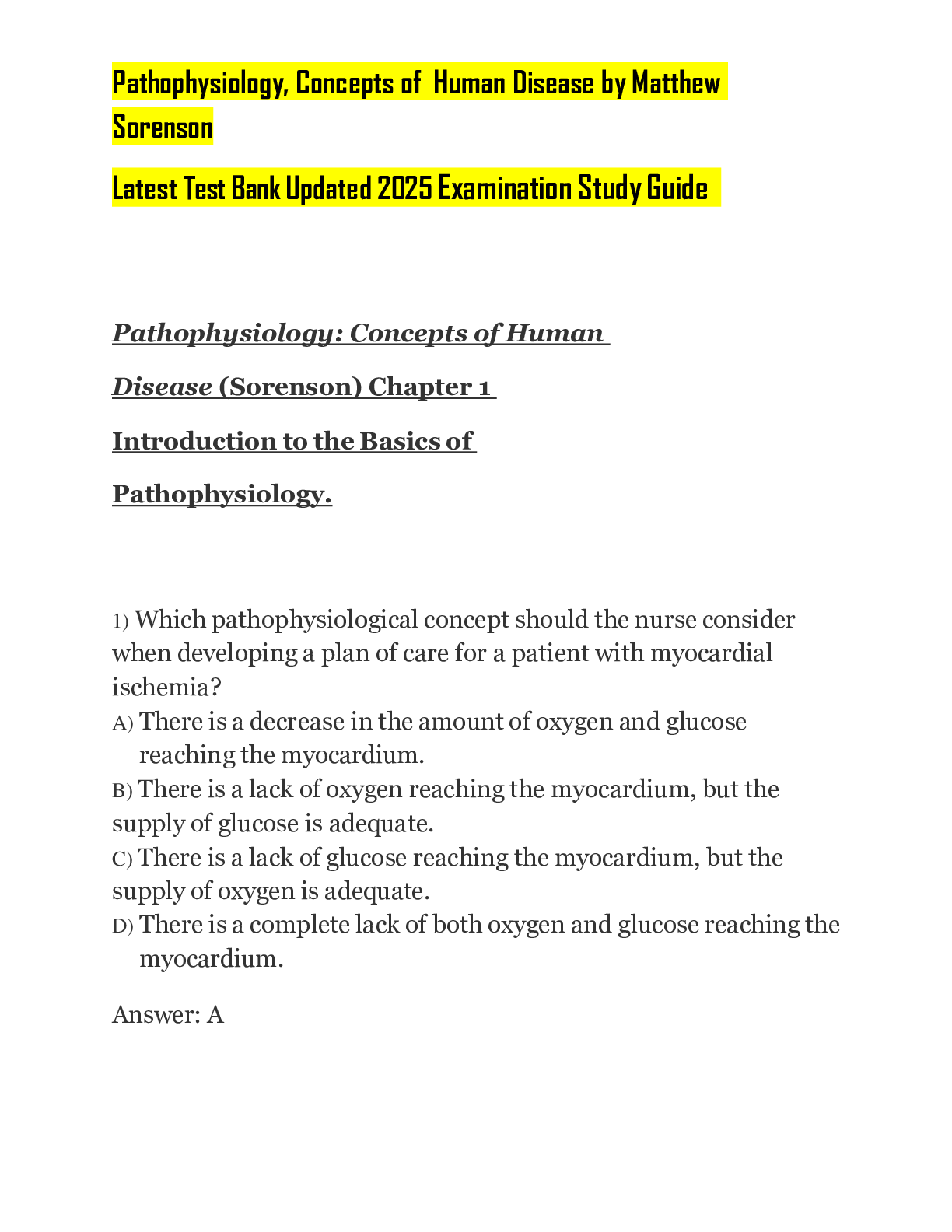 Pathophysiology, Concepts of Human Disease by Matthew Sorenson

Latest Test Bank Updated 2025 Examination Study Guide

Pathophysiology: Concepts of Human Disease (Sorenson) Chapter 1

Introduction to the Basics of Pathophysiology.

1) Which pathophysiological concept should the nurse consider when developing a plan of care for a patient with myocardial ischemia?

A) There is a decrease in the amount of oxygen and glucose reaching the myocardium.

B) There is a lack of oxygen reaching the myocardium, but the supply of glucose is adequate.

C) There is a lack of glucose reaching the myocardium, but the supply of oxygen is adequate.

D) There is a complete lack of both oxygen and glucose reaching the myocardium.

Answer: A